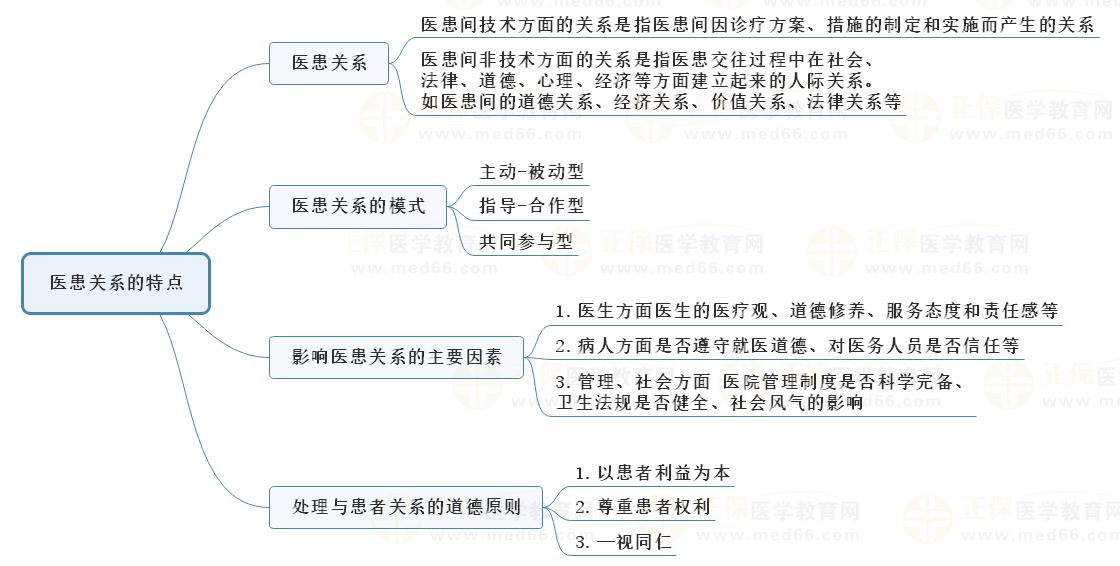 医患关系的特点

医患关系

医患间技术方面的关系是指医患间因诊疗方案、措施的制定和实施而产生的关系

医患间非技术方面的关系是指医患交往过程中在社会、法律、道德、心理、经济等方面建立起来的人际关系。如医患间的道德关系、经济关系、价值关系、法律关系等

医患关系的模式

主动-被动型

指导-合作型

共同参与型

影响医患关系的主要因素

1. 医生方面医生的医疗观、道德修养、服务态度和责任感等

2. 病人方面是否遵守就医道德、对医务人员是否信任等

3. 管理、社会方面 医院管理制度是否科学完备、卫生法规是否健全、社会风气的影响

处理与患者关系的道德原则

1. 以患者利益为本

2. 尊重患者权利

3. 一视同仁

正保医学教育网 www.med66.com